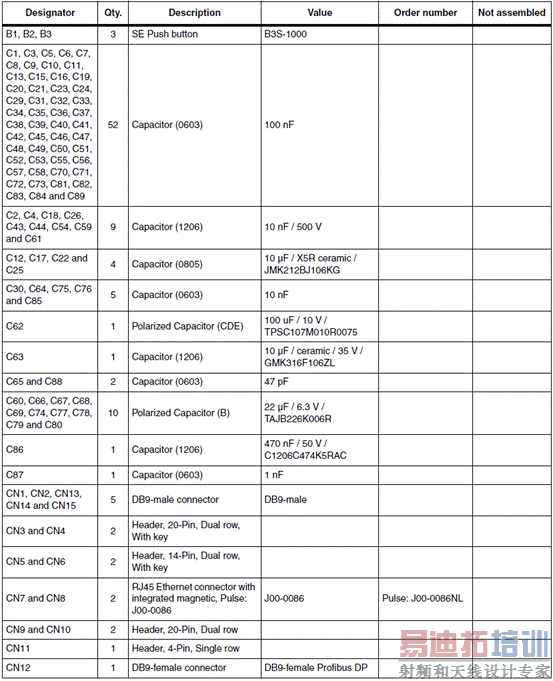 | Designator | Qty. | Description | Value | Order number | Not assembled |
|---|---|---|---|---|---|
| B1, B2, B3 | 3 | SE Push button | B3S-1000 | | |
| C1, C3, C5, C6, C7, C8, C9, C10, C11, C13, C15, C16, C19, C20, C21, C23, C24, C29, C31, C32, C33, C34, C35, C36, C37, C38, C39, C40, C41, C42, C45, C46, C47, C48, C49, C50, C51, C52, C53, C55, C56, C57, C58, C70, C71, C72, C73, C81, C82, C83, C84 and C89 | 52 | Capacitor (0603) | 100 nF | | |
| C2, C4, C18, C26, C43, C44, C54, C59 and C61 | 9 | Capacitor (1206) | 10 nF / 500 V | | |
| C12, C17, C22 and C25 | 4 | Capacitor (0805) | 10 µF / X5R ceramic / JMK212BJ106KG | | |
| C30, C64, C75, C76 and C85 | 5 | Capacitor (0603) | 10 nF | | |
| C62 | 1 | Polarized Capacitor (CDE) | 100 uF / 10 V / TPSC107M010R0075 | | |
| C63 | 1 | Capacitor (1206) | 10 µF / ceramic / 35 V / GMK316F106ZL | | |
| C65 and C88 | 2 | Capacitor (0603) | 47 pF | | |
| C60, C66, C67, C68, C69, C74, C77, C78, C79 and C80 | 10 | Polarized Capacitor (B) | 22 µF / 6.3 V / TAJB226K006R | | |
| C86 | 1 | Capacitor (1206) | 470 nF / 50 V / C1206C474K5RAC | | |
| C87 | 1 | Capacitor (0603) | 1 nF | | |
| CN1, CN2, CN13, CN14 and CN15 | 5 | DB9-male connector | DB9-male | | |
| CN3 and CN4 | 2 | Header, 20-Pin, Dual row, With key | | | |
| CN5 and CN6 | 2 | Header, 14-Pin, Dual row, With key | | | |
| CN7 and CN8 | 2 | RJ45 Ethernet connector with integrated magnetic, Pulse: J00-0086 | J00-0086 | Pulse: J00-0086NL | |
| CN9 and CN10 | 2 | Header, 20-Pin, Dual row | | | |
| CN11 | 1 | Header, 4-Pin, Single row | | | |
| CN12 | 1 | DB9-female connector | DB9-female Profibus DP | | |

易迪拓培训
射频和天线设计专家